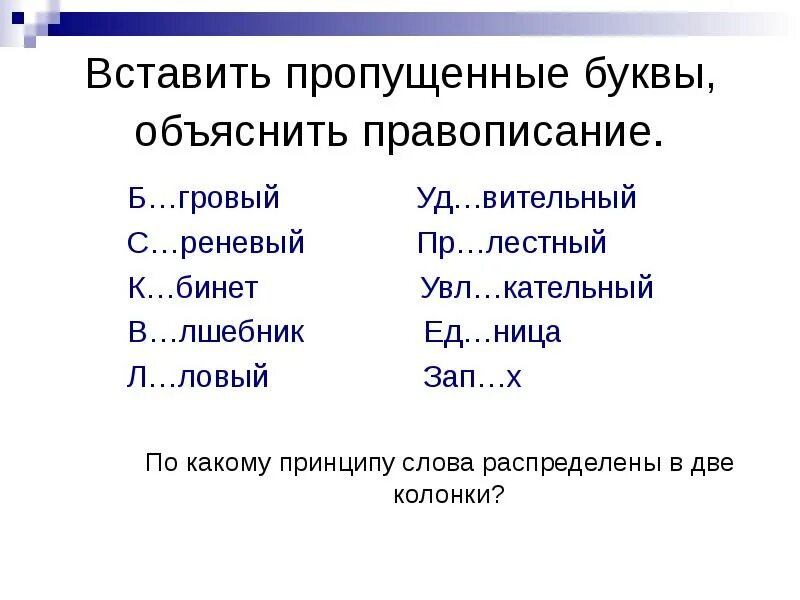 Вставить пропущенные буквы, объяснить правописание.

Б…гровый
С…реневый
К…бинет
В…лшебник
Л…ловый

Уд…вительный
Пр…лестный
Увл…кательный
Ед…ница
Зап…х

По какому принципу слова распределены в две колонки?